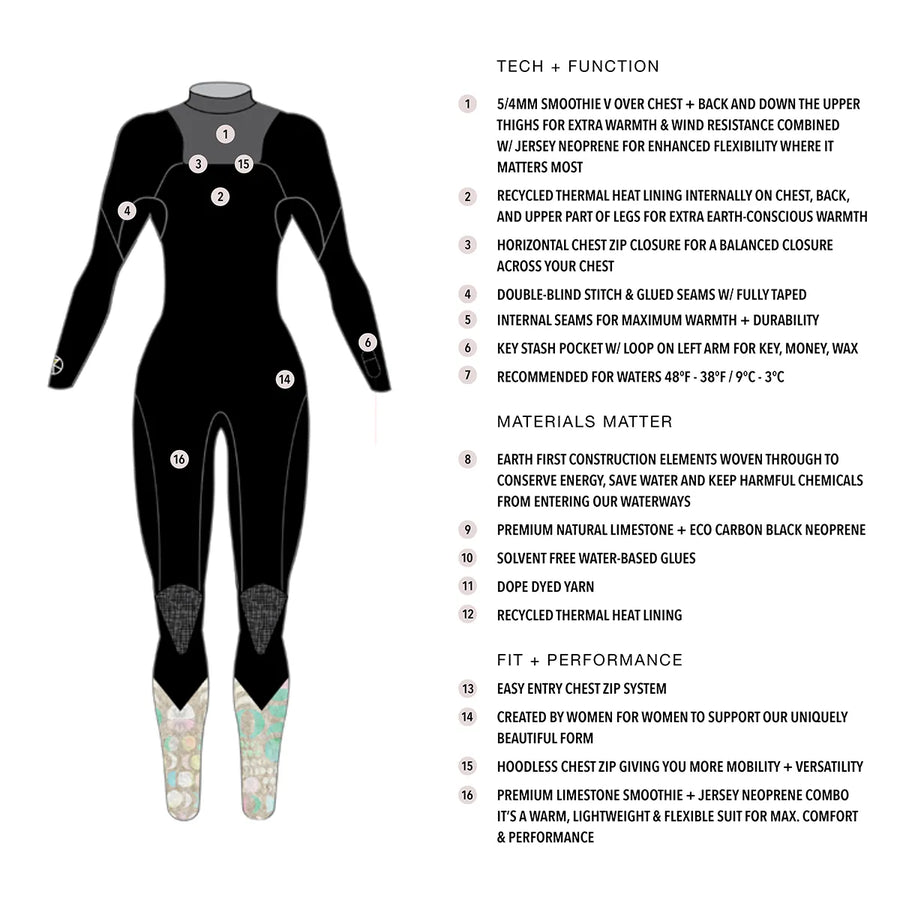 1
3 15
2
4
6
14
16

TECH + FUNCTION

1 5/4MM SMOOTHIE V OVER CHEST + BACK AND DOWN THE UPPER THIGHS FOR EXTRA WARMTH & WIND RESISTANCE COMBINED W/ JERSEY NEOPRENE FOR ENHANCED FLEXIBILITY WHERE IT MATTERS MOST

2 RECYCLED THERMAL HEAT LINING INTERNALLY ON CHEST, BACK, AND UPPER PART OF LEGS FOR EXTRA EARTH-CONSCIOUS WARMTH

3 HORIZONTAL CHEST ZIP CLOSURE FOR A BALANCED CLOSURE ACROSS YOUR CHEST

4 DOUBLE-BLIND STITCH & GLUED SEAMS W/ FULLY TAPED

5 INTERNAL SEAMS FOR MAXIMUM WARMTH + DURABILITY

6 KEY STASH POCKET W/ LOOP ON LEFT ARM FOR KEY, MONEY, WAX

7 RECOMMENDED FOR WATERS 48°F - 38°F / 9°C - 3°C

MATERIALS MATTER

8 EARTH FIRST CONSTRUCTION ELEMENTS WOVEN THROUGH TO CONSERVE ENERGY, SAVE WATER AND KEEP HARMFUL CHEMICALS FROM ENTERING OUR WATERWAYS

9 PREMIUM NATURAL LIMESTONE + ECO CARBON BLACK NEOPRENE

10 SOLVENT FREE WATER-BASED GLUES

11 DOPE DYED YARN

12 RECYCLED THERMAL HEAT LINING

FIT + PERFORMANCE

13 EASY ENTRY CHEST ZIP SYSTEM

14 CREATED BY WOMEN FOR WOMEN TO SUPPORT OUR UNIQUELY BEAUTIFUL FORM

15 HOODLESS CHEST ZIP GIVING YOU MORE MOBILITY + VERSATILITY

16 PREMIUM LIMESTONE SMOOTHIE + JERSEY NEOPRENE COMBO IT'S A WARM, LIGHTWEIGHT & FLEXIBLE SUIT FOR MAX. COMFORT & PERFORMANCE